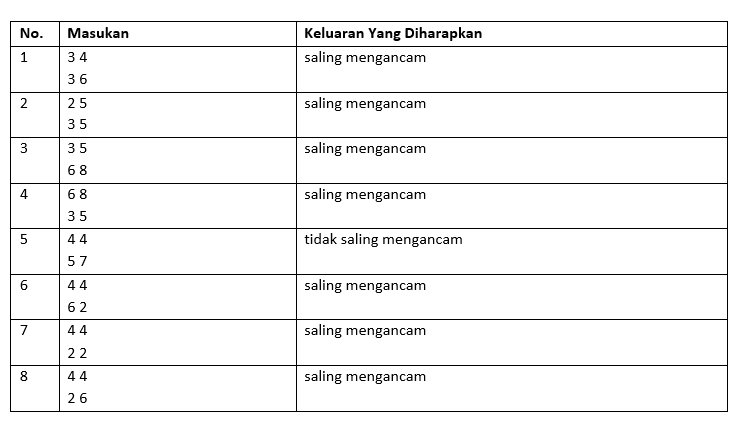 | No. | Masukan | Keluaran Yang Diharapkan |
|---|---|---|
| 1 | 3 4 3 6 | saling mengancam |
| 2 | 2 5 3 5 | saling mengancam |
| 3 | 3 5 6 8 | saling mengancam |
| 4 | 6 8 3 5 | saling mengancam |
| 5 | 4 4 5 7 | tidak saling mengancam |
| 6 | 4 4 6 2 | saling mengancam |
| 7 | 4 4 2 2 | saling mengancam |
| 8 | 4 4 2 6 | saling mengancam |